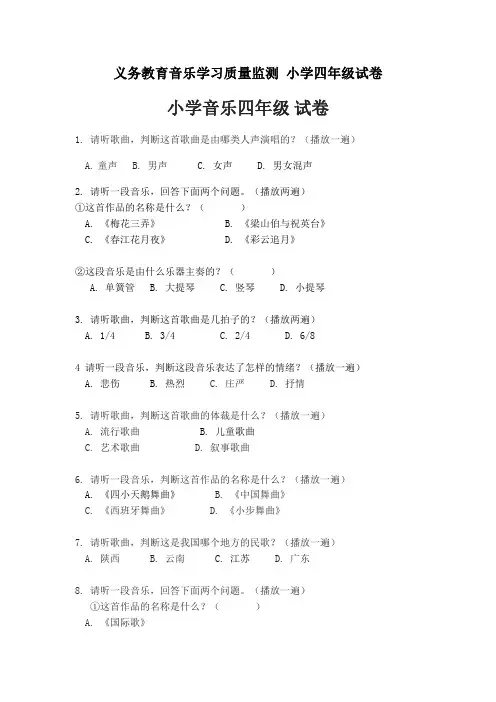 义务教育音乐学习质量监测 小学四年级试卷

小学音乐四年级 试卷

1. 请听歌曲，判断这首歌曲是由哪类人声演唱的？（播放一遍）

A. 童声 B. 男声 C. 女声 D. 男女混声

2. 请听一段音乐，回答下面两个问题。（播放两遍）
①这首作品的名称是什么？（ ）
A. 《梅花三弄》 B. 《梁山伯与祝英台》
C. 《春江花月夜》 D. 《彩云追月》

②这段音乐是由什么乐器主奏的？（ ）
A. 单簧管 B. 大提琴 C. 竖琴 D. 小提琴

3. 请听歌曲，判断这首歌曲是几拍子的？（播放两遍）
A. 1/4 B. 3/4 C. 2/4 D. 6/8

4 请听一段音乐，判断这段音乐表达了怎样的情绪？（播放一遍）
A. 悲伤 B. 热烈 C. 庄严 D. 抒情

5. 请听歌曲，判断这首歌曲的体裁是什么？（播放一遍）
A. 流行歌曲 B. 儿童歌曲
C. 艺术歌曲 D. 叙事歌曲

6. 请听一段音乐，判断这首作品的名称是什么？（播放一遍）
A. 《四小天鹅舞曲》 B. 《中国舞曲》
C. 《西班牙舞曲》 D. 《小步舞曲》

7. 请听歌曲，判断这是我国哪个地方的民歌？（播放一遍）
A. 陕西 B. 云南 C. 江苏 D. 广东

8. 请听一段音乐，回答下面两个问题。（播放一遍）
①这首作品的名称是什么？（ ）
A. 《国际歌》